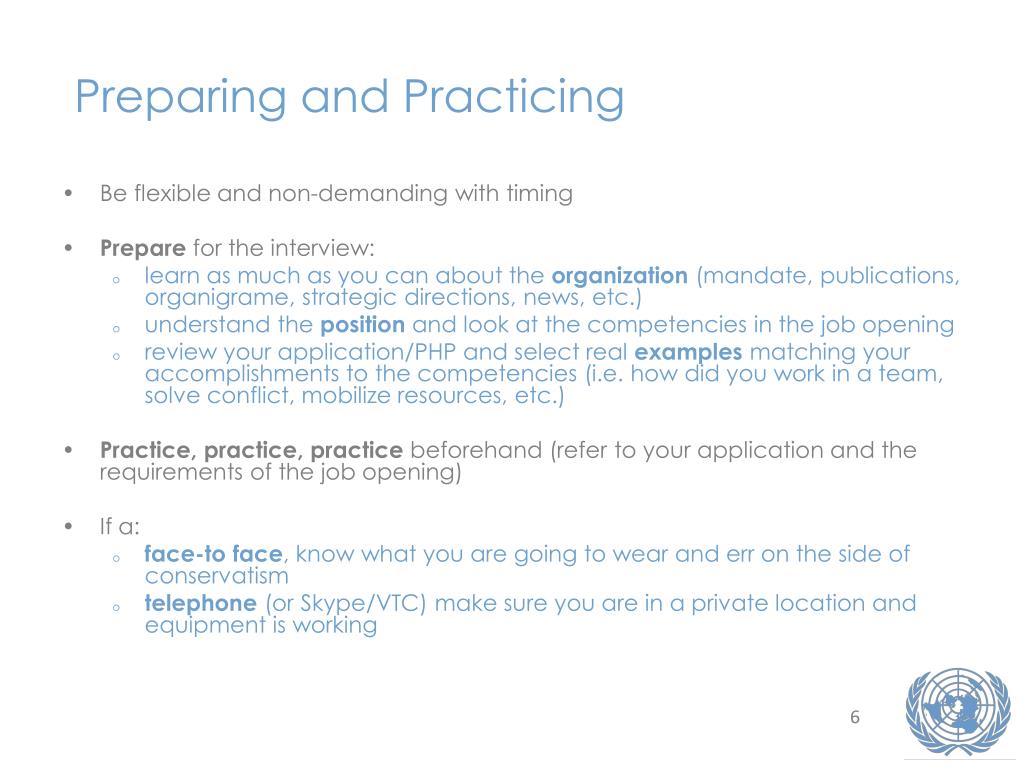 Preparing and Practicing

• Be flexible and non-demanding with timing

• Prepare for the interview:
o learn as much as you can about the organization (mandate, publications, organigrame, strategic directions, news, etc.)
o understand the position and look at the competencies in the job opening
o review your application/PHP and select real examples matching your accomplishments to the competencies (i.e. how did you work in a team, solve conflict, mobilize resources, etc.)

• Practice, practice, practice beforehand (refer to your application and the requirements of the job opening)

• If a:
o face-to face, know what you are going to wear and err on the side of conservatism
o telephone (or Skype/VTC) make sure you are in a private location and equipment is working

6